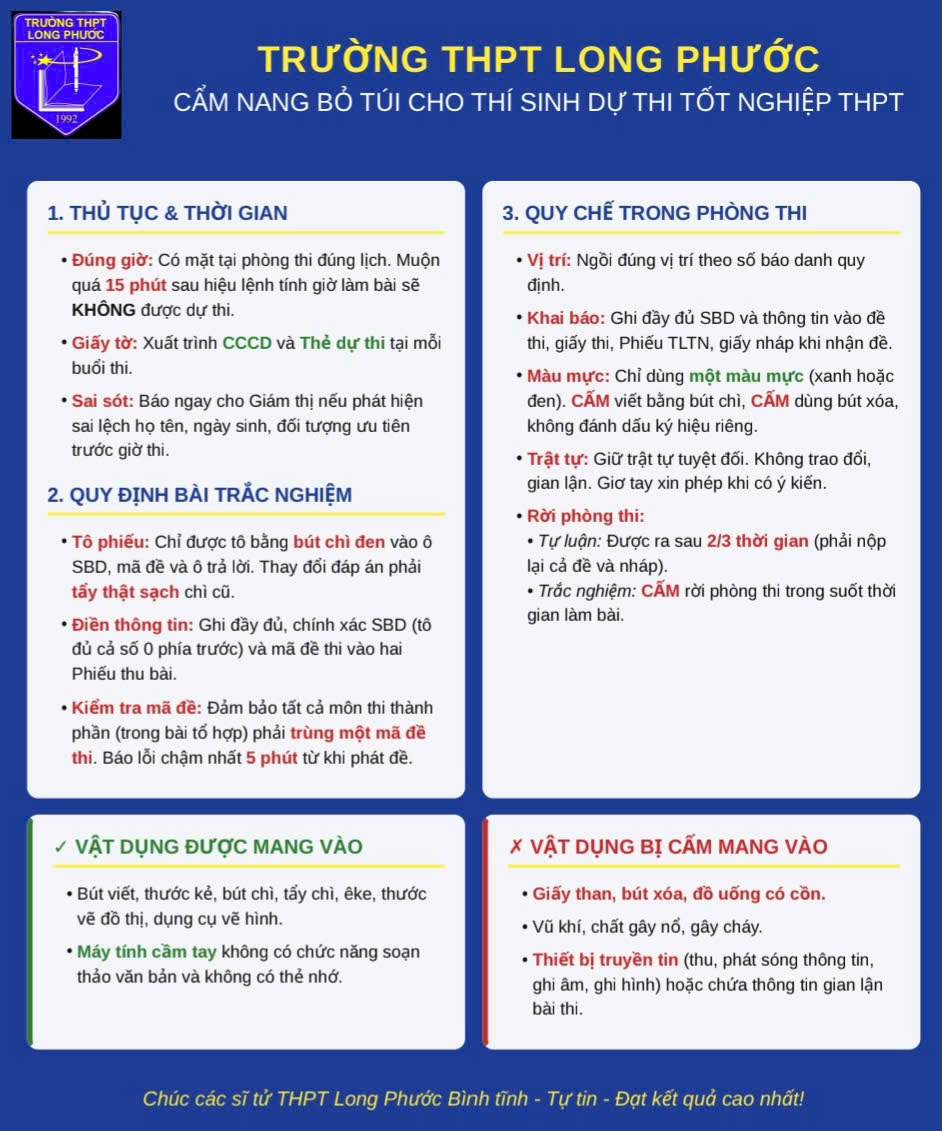 TRƯỜNG THPT LONG PHƯỚC
1992

TRƯỜNG THPT LONG PHƯỚC
CẨM NANG BỎ TÚI CHO THÍ SINH DỰ THI TỐT NGHIỆP THPT

1. THỦ TỤC & THỜI GIAN

• Đúng giờ: Có mặt tại phòng thi đúng lịch. Muộn quá 15 phút sau hiệu lệnh tính giờ làm bài sẽ KHÔNG được dự thi.

• Giấy tờ: Xuất trình CCCD và Thẻ dự thi tại mỗi buổi thi.

• Sai sót: Báo ngay cho Giám thị nếu phát hiện sai lệch họ tên, ngày sinh, đối tượng ưu tiên trước giờ thi.

2. QUY ĐỊNH BÀI TRẮC NGHIỆM

• Tô phiếu: Chỉ được tô bằng bút chì đen vào ô SBD, mã đề và ô trả lời. Thay đổi đáp án phải tẩy thật sạch chì cũ.

• Điền thông tin: Ghi đầy đủ, chính xác SBD (tô đủ cả số 0 phía trước) và mã đề thi vào hai Phiếu thu bài.

• Kiểm tra mã đề: Đảm bảo tất cả môn thi thành phần (trong bài tổ hợp) phải trùng một mã đề thi. Báo lỗi chậm nhất 5 phút từ khi phát đề.

3. QUY CHẾ TRONG PHÒNG THI

• Vị trí: Ngồi đúng vị trí theo số báo danh quy định.

• Khai báo: Ghi đầy đủ SBD và thông tin vào đề thi, giấy thi, Phiếu TLTN, giấy nháp khi nhận đề.

• Màu mực: Chỉ dùng một màu mực (xanh hoặc đen). CẤM viết bằng bút chì, CẤM dùng bút xóa, không đánh dấu ký hiệu riêng.

• Trật tự: Giữ trật tự tuyệt đối. Không trao đổi, gian lận. Giơ tay xin phép khi có ý kiến.

• Rời phòng thi:
• Tự luận: Được ra sau 2/3 thời gian (phải nộp lại cả đề và nháp).
• Trắc nghiệm: CẤM rời phòng thi trong suốt thời gian làm bài.

✓ VẬT DỤNG ĐƯỢC MANG VÀO

• Bút viết, thước kẻ, bút chì, tẩy chì, êke, thước vẽ đồ thị, dụng cụ vẽ hình.

• Máy tính cầm tay không có chức năng soạn thảo văn bản và không có thẻ nhớ.

✗ VẬT DỤNG BỊ CẤM MANG VÀO

• Giấy than, bút xóa, đồ uống có cồn.

• Vũ khí, chất gây nổ, gây cháy.

• Thiết bị truyền tin (thu, phát sóng thông tin, ghi âm, ghi hình) hoặc chứa thông tin gian lận bài thi.

Chúc các sĩ tử THPT Long Phước Bình tĩnh - Tự tin - Đạt kết quả cao nhất!